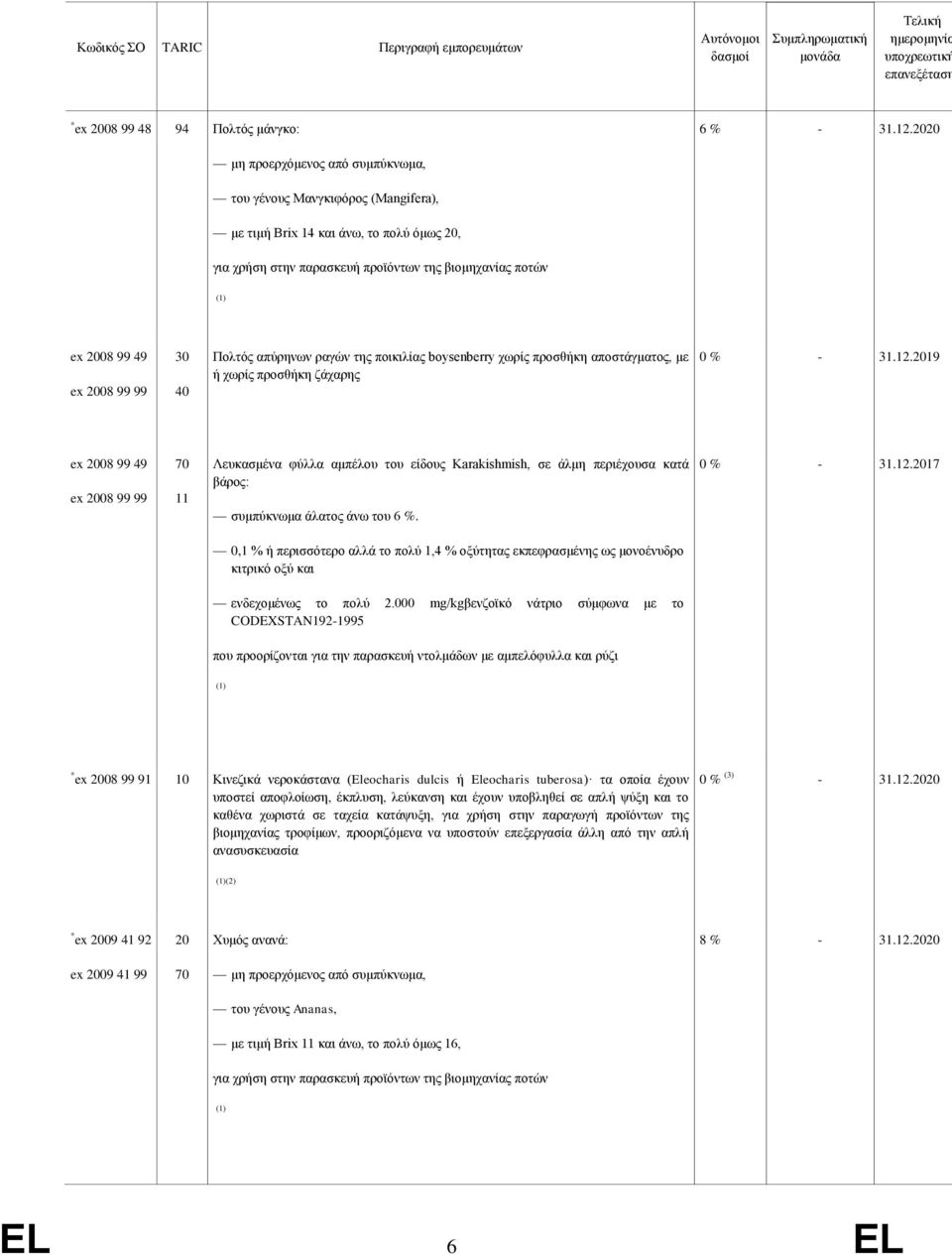 | Κωδικός ΣΟ | TARIC | Περιγραφή εμπορευμάτων | Αυτόνομοι δασμοί | Συμπληρωματική μονάδα | Τελική ημερομηνία υποχρεωτική επανεξέταση |
|---|---|---|---|---|---|
| *ex 2008 99 48 | 94 | Πολτός μάνγκο: — μη προερχόμενος από συμπύκνωμα, — του γένους Μανγκιφόρος (Mangifera), — με τιμή Brix 14 και άνω, το πολύ όμως 20, για χρήση στην παρασκευή προϊόντων της βιομηχανίας ποτών (1) | 6 % | - | 31.12.2020 |
| ex 2008 99 49 ex 2008 99 99 | 30 40 | Πολτός απύρηνων ραγών της ποικιλίας boysenberry χωρίς προσθήκη αποστάγματος, με ή χωρίς προσθήκη ζάχαρης | 0 % | - | 31.12.2019 |
| ex 2008 99 49 ex 2008 99 99 | 70 11 | Λευκασμένα φύλλα αμπέλου του είδους Karakishmish, σε άλμη περιέχουσα κατά βάρος: — συμπύκνωμα άλατος άνω του 6 %. — 0,1 % ή περισσότερο αλλά το πολύ 1,4 % οξύτητας εκπεφρασμένης ως μονοένυδρο κιτρικό οξύ και — ενδεχομένως το πολύ 2.000 mg/kgβενζοϊκό νάτριο σύμφωνα με το CODEXSTAN192-1995 που προορίζονται για την παρασκευή ντολμάδων με αμπελόφυλλα και ρύζι (1) | 0 % | - | 31.12.2017 |
| *ex 2008 99 91 | 10 | Κινεζικά νεροκάστανα (Eleocharis dulcis ή Eleocharis tuberosa)· τα οποία έχουν υποστεί αποφλοίωση, έκπλυση, λεύκανση και έχουν υποβληθεί σε απλή ψύξη και το καθένα χωριστά σε ταχεία κατάψυξη, για χρήση στην παραγωγή προϊόντων της βιομηχανίας τροφίμων, προοριζόμενα να υποστούν επεξεργασία άλλη από την απλή ανασυσκευασία (1)(2) | 0 % (3) | - | 31.12.2020 |
| *ex 2009 41 92 ex 2009 41 99 | 20 70 | Χυμός ανανά: — μη προερχόμενος από συμπύκνωμα, — του γένους Ananas, — με τιμή Brix 11 και άνω, το πολύ όμως 16, για χρήση στην παρασκευή προϊόντων της βιομηχανίας ποτών (1) | 8 % | - | 31.12.2020 |

EL 6 EL